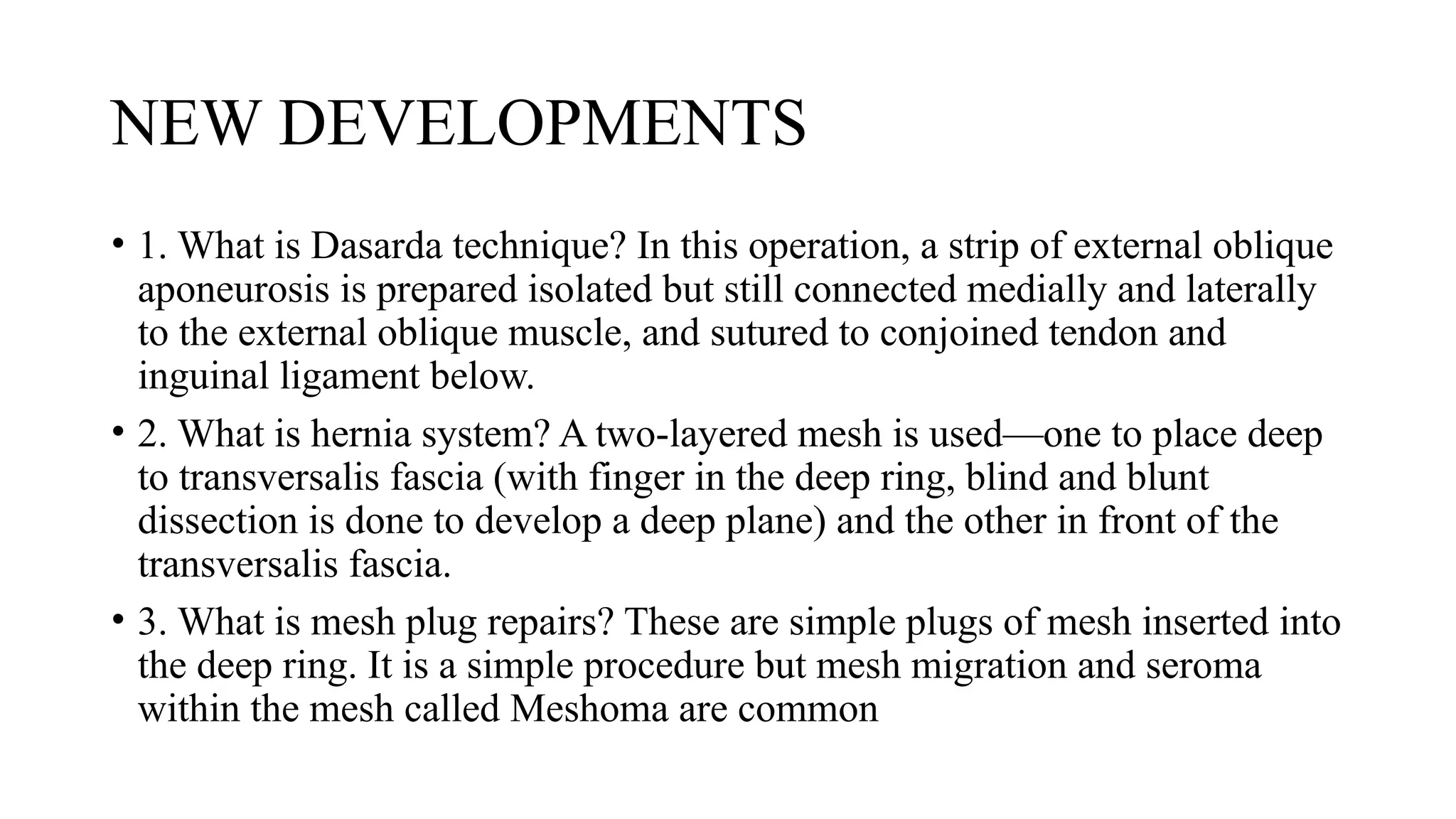 NEW DEVELOPMENTS

• 1. What is Dasarda technique? In this operation, a strip of external oblique aponeurosis is prepared isolated but still connected medially and laterally to the external oblique muscle, and sutured to conjoined tendon and inguinal ligament below.

• 2. What is hernia system? A two-layered mesh is used—one to place deep to transversalis fascia (with finger in the deep ring, blind and blunt dissection is done to develop a deep plane) and the other in front of the transversalis fascia.

• 3. What is mesh plug repairs? These are simple plugs of mesh inserted into the deep ring. It is a simple procedure but mesh migration and seroma within the mesh called Meshoma are common